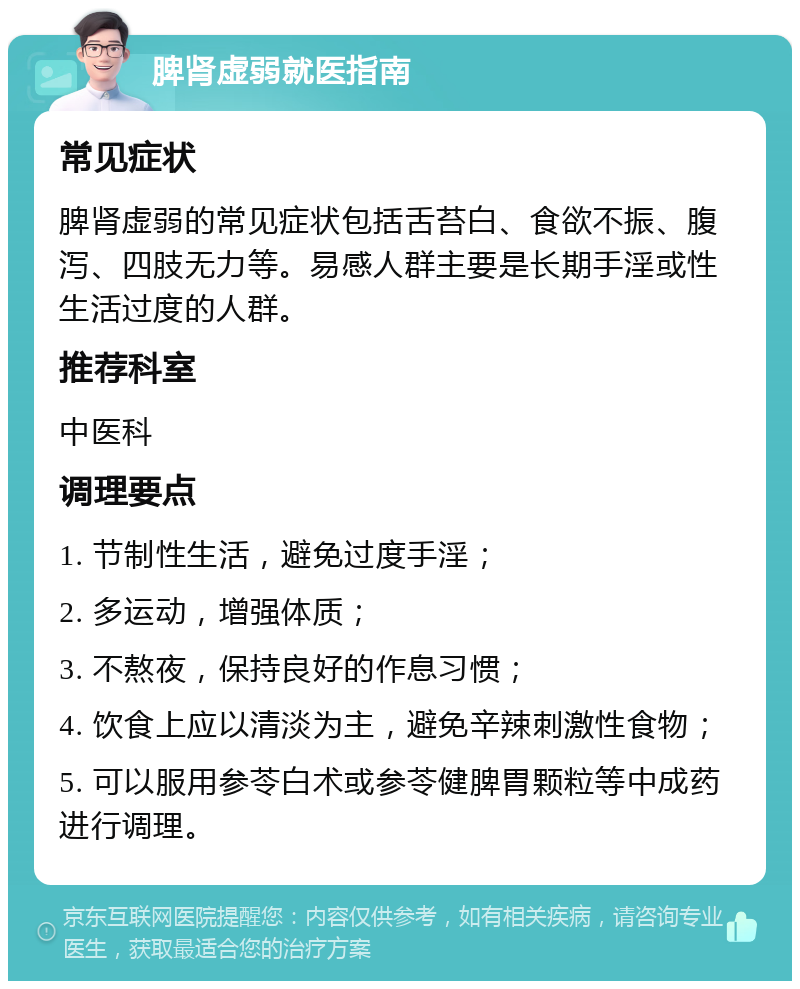 脾肾虚弱就医指南

常见症状

脾肾虚弱的常见症状包括舌苔白、食欲不振、腹泻、四肢无力等。易感人群主要是长期手淫或性生活过度的人群。

推荐科室

中医科

调理要点

1. 节制性生活，避免过度手淫；

2. 多运动，增强体质；

3. 不熬夜，保持良好的作息习惯；

4. 饮食上应以清淡为主，避免辛辣刺激性食物；

5. 可以服用参苓白术或参苓健脾胃颗粒等中成药进行调理。

京东互联网医院提醒您：内容仅供参考，如有相关疾病，请咨询专业医生，获取最适合您的治疗方案